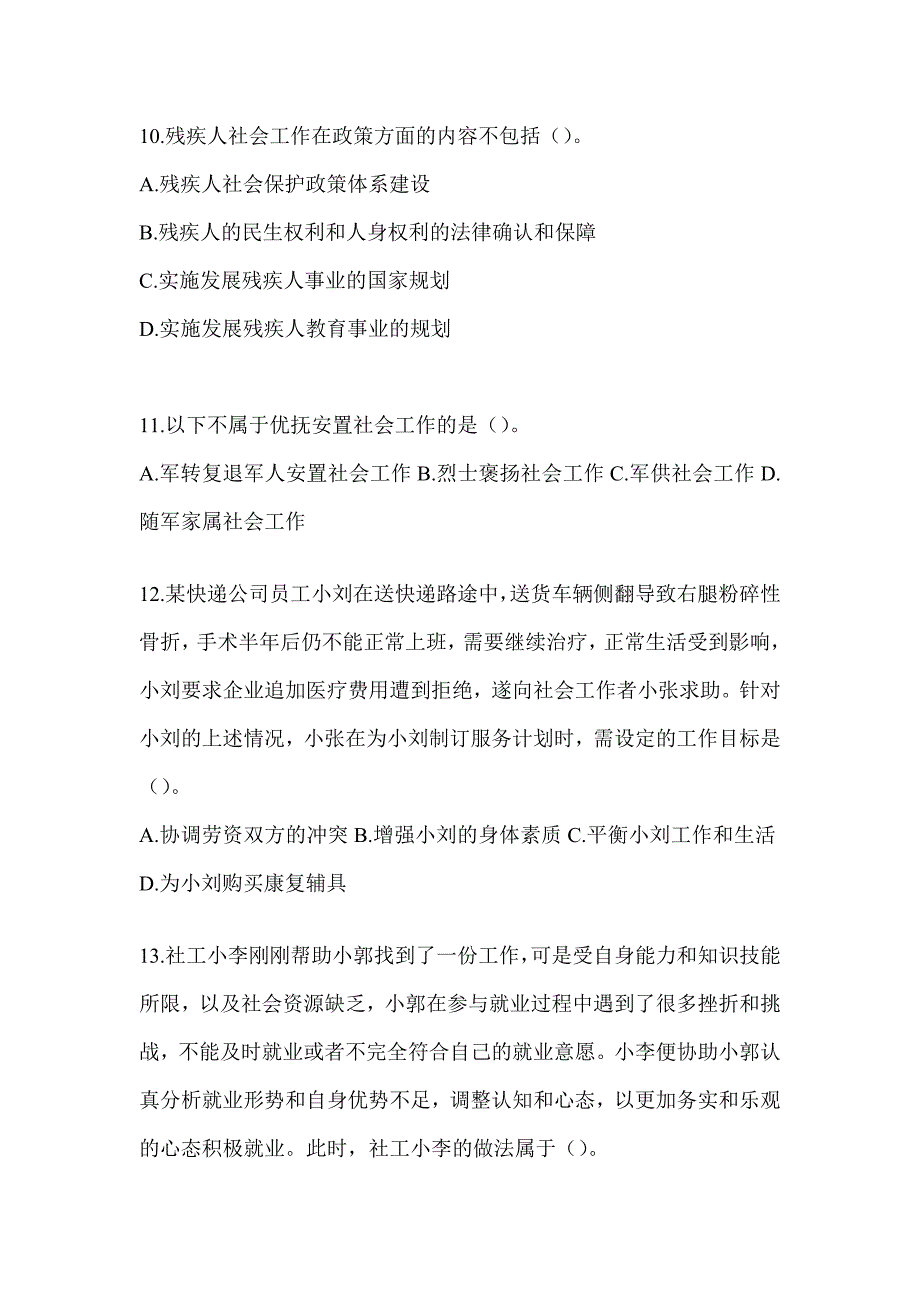 10.残疾人社会工作在政策方面的内容不包括（）。

A.残疾人社会保护政策体系建设

B.残疾人的民生权利和人身权利的法律确认和保障

C.实施发展残疾人事业的国家规划

D.实施发展残疾人教育事业的规划

11.以下不属于优抚安置社会工作的是（）。

A.军转复退军人安置社会工作 B.烈士褒扬社会工作 C.军供社会工作 D.随军家属社会工作

12.某快递公司员工小刘在送快递路途中，送货车辆侧翻导致右腿粉碎性骨折，手术半年后仍不能正常上班，需要继续治疗，正常生活受到影响，小刘要求企业追加医疗费用遭到拒绝，遂向社会工作者小张求助。针对小刘的上述情况，小张在为小刘制订服务计划时，需设定的工作目标是（）。

A.协调劳资双方的冲突 B.增强小刘的身体素质 C.平衡小刘工作和生活 D.为小刘购买康复辅具

13.社工小李刚刚帮助小郭找到了一份工作，可是受自身能力和知识技能所限，以及社会资源缺乏，小郭在参与就业过程中遇到了很多挫折和挑战，不能及时就业或者不完全符合自己的就业意愿。小李便协助小郭认真分析就业形势和自身优势不足，调整认知和心态，以更加务实和乐观的心态积极就业。此时，社工小李的做法属于（）。